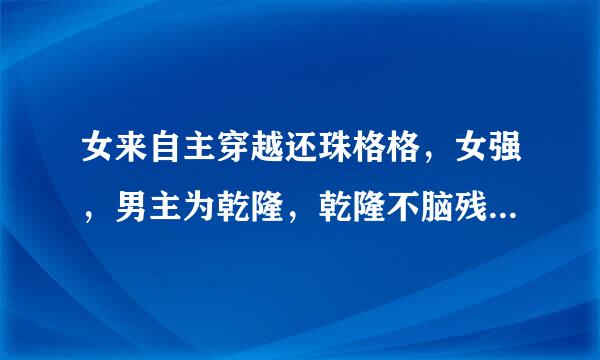 女来自主穿越还珠格格，女强，男主为乾隆，乾隆不脑残...